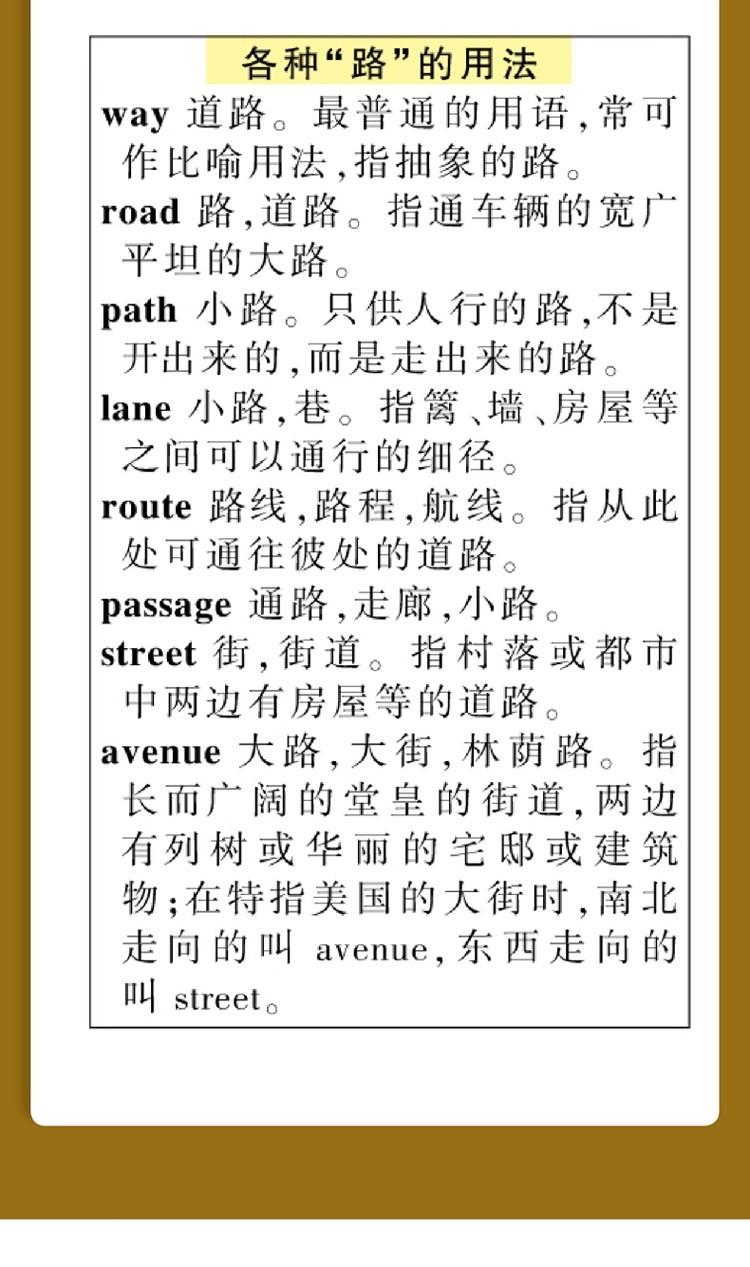 各种“路”的用法

way 道路。最普通的用语，常可作比喻用法，指抽象的路。

road 路，道路。指通车辆的宽广平坦的大路。

path 小路。只供人行的路，不是开出来的，而是走出来的路。

lane 小路，巷。指篱、墙、房屋等之间可以通行的细径。

route 路线，路程，航线。指从此处可通往彼处的道路。

passage 通路，走廊，小路。

street 街，街道。指村落或都市中两边有房屋等的道路。

avenue 大路，大街，林荫路。指长而广阔的堂皇的街道，两边有列树或华丽的宅邸或建筑物；在特指美国的大街时，南北走向的叫 avenue，东西走向的叫 street。